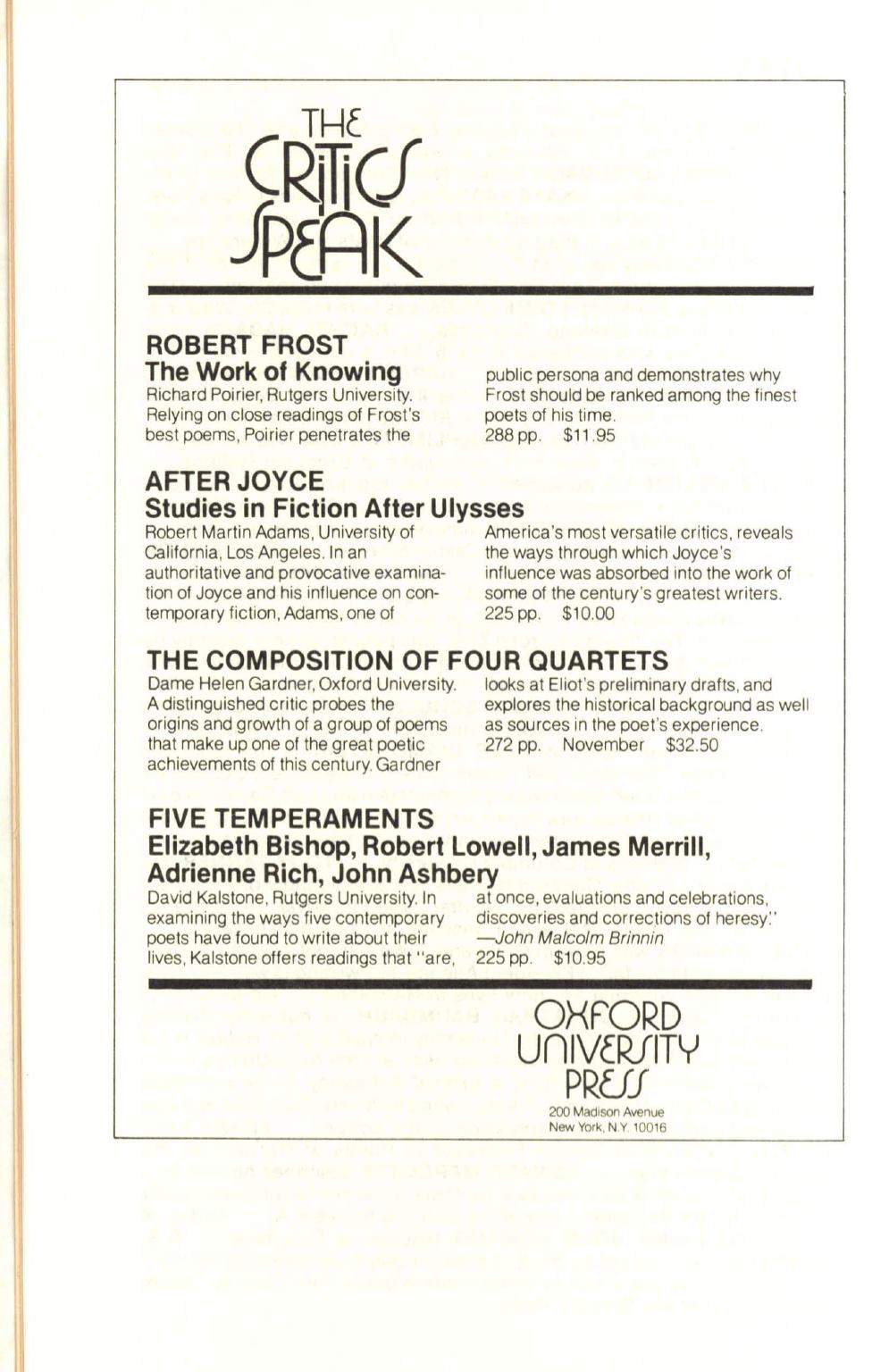 THE CRITICS SPEAK

ROBERT FROST
The Work of Knowing
Richard Poirier, Rutgers University. Relying on close readings of Frost's best poems, Poirier penetrates the public persona and demonstrates why Frost should be ranked among the finest poets of his time.
288 pp. $11.95

AFTER JOYCE
Studies in Fiction After Ulysses
Robert Martin Adams, University of California, Los Angeles. In an authoritative and provocative examination of Joyce and his influence on contemporary fiction, Adams, one of America's most versatile critics, reveals the ways through which Joyce's influence was absorbed into the work of some of the century's greatest writers.
225 pp. $10.00

THE COMPOSITION OF FOUR QUARTETS
Dame Helen Gardner, Oxford University. A distinguished critic probes the origins and growth of a group of poems that make up one of the great poetic achievements of this century. Gardner looks at Eliot's preliminary drafts, and explores the historical background as well as sources in the poet's experience.
272 pp. November $32.50

FIVE TEMPERAMENTS
Elizabeth Bishop, Robert Lowell, James Merrill, Adrienne Rich, John Ashbery
David Kalstone, Rutgers University. In examining the ways five contemporary poets have found to write about their lives, Kalstone offers readings that "are, at once, evaluations and celebrations, discoveries and corrections of heresy." —John Malcolm Brinnin
225 pp. $10.95

OXFORD UNIVERSITY PRESS
200 Madison Avenue
New York, N.Y. 10016